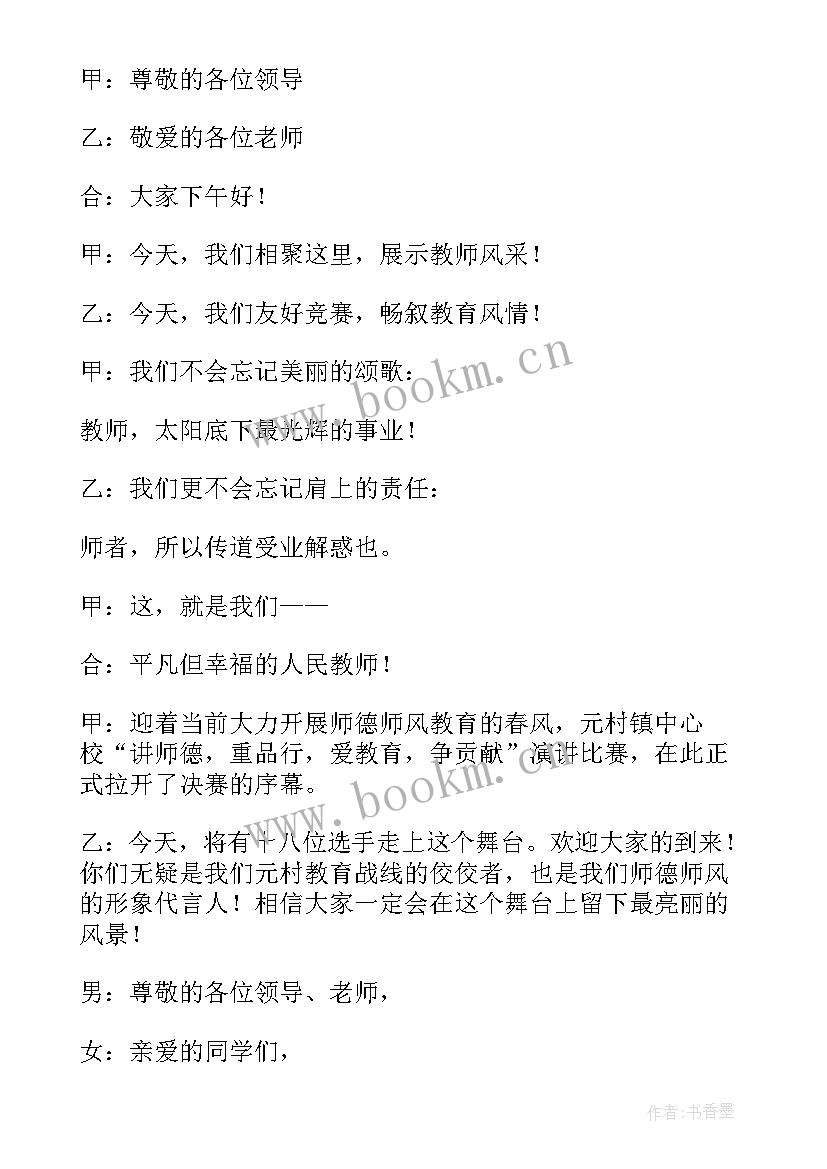 甲：尊敬的各位领导

乙：敬爱的各位老师

合：大家下午好！

甲：今天，我们相聚这里，展示教师风采！

乙：今天，我们友好竞赛，畅叙教育风情！

甲：我们不会忘记美丽的颂歌：

教师，太阳底下最光辉的事业！

乙：我们更不会忘记肩上的责任：

师者，所以传道受业解惑也。

甲：这，就是我们——

合：平凡但幸福的人民教师！

甲：迎着当前大力开展师德师风教育的春风，元村镇中心校“讲师德，重品行，爱教育，争贡献”演讲比赛，在此正式拉开了决赛的序幕。

乙：今天，将有十八位选手走上这个舞台。欢迎大家的到来！你们无疑是我们元村教育战线的佼佼者，也是我们师德师风的形象代言人！相信大家一定会在这个舞台上留下最亮丽的风景！

男：尊敬的各位领导、老师，

女：亲爱的同学们，

www.bookm.cn

www.bookm.cn

作者：书香墨